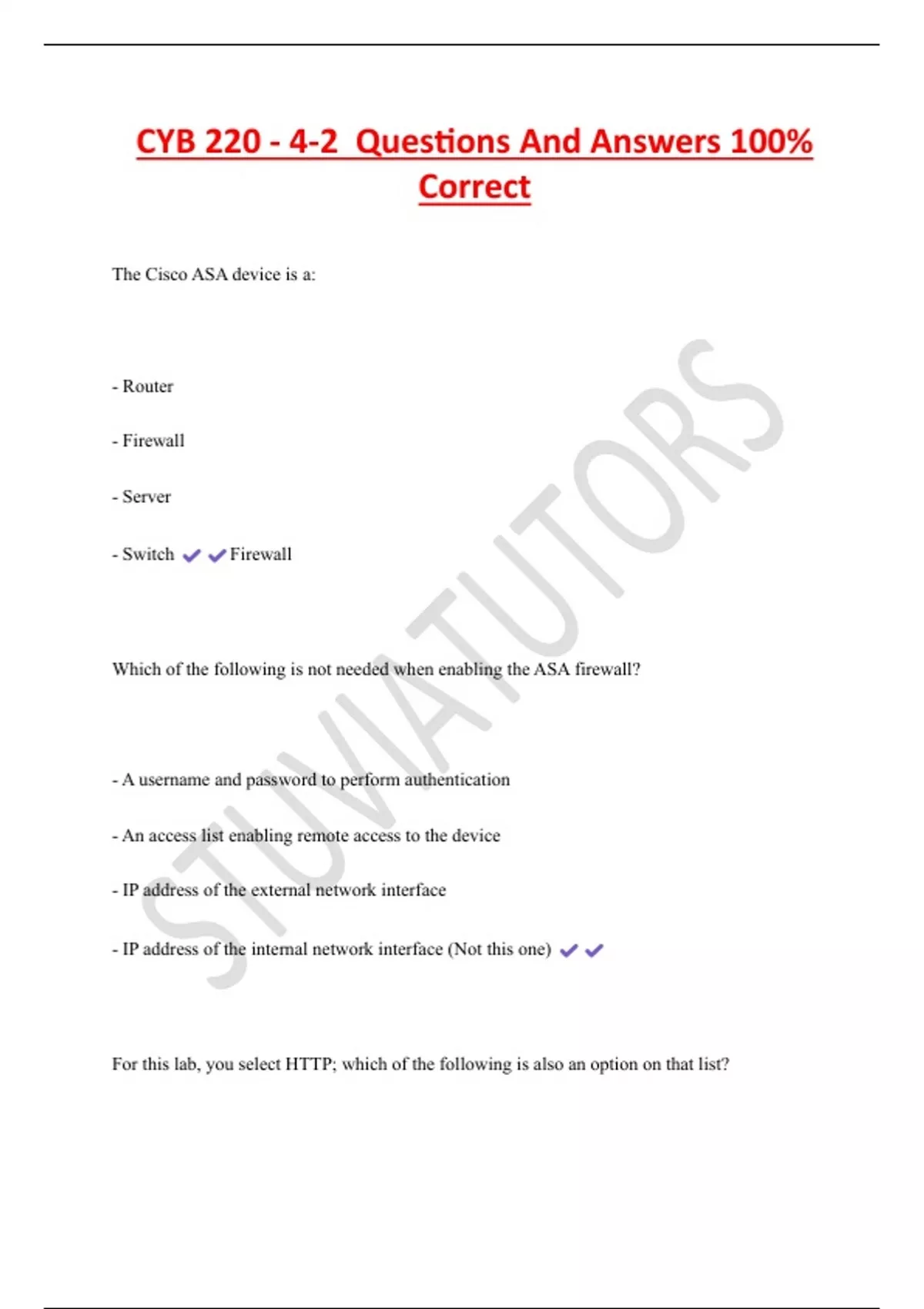 CYB 220 - 4-2 Questions And Answers 100% Correct

The Cisco ASA device is a:

- Router

- Firewall

- Server

- Switch ✔✔Firewall

Which of the following is not needed when enabling the ASA firewall?

- A username and password to perform authentication

- An access list enabling remote access to the device

- IP address of the external network interface

- IP address of the internal network interface (Not this one) ✔✔

For this lab, you select HTTP; which of the following is also an option on that list?

STUVIATUTORS